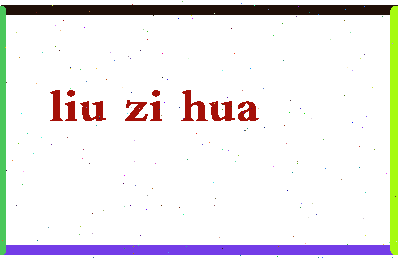 liu zi hua